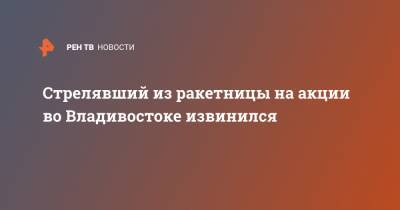 РЕН ТВ НОВОСТИ

Стрелявший из ракетницы на акции во Владивостоке извинился